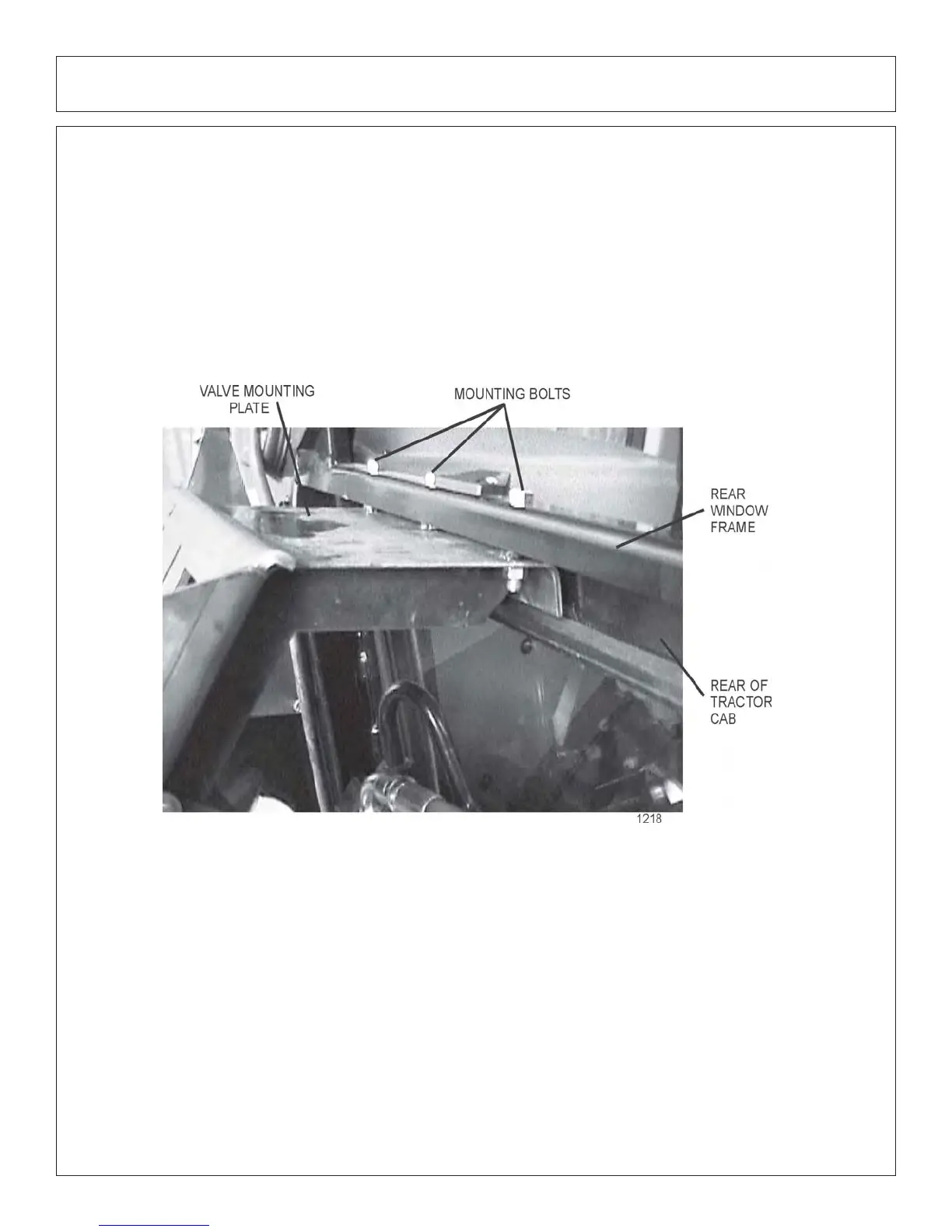 VALVE MOUNTING PLATE

MOUNTING BOLTS

REAR WINDOW FRAME

REAR OF TRACTOR CAB

1218